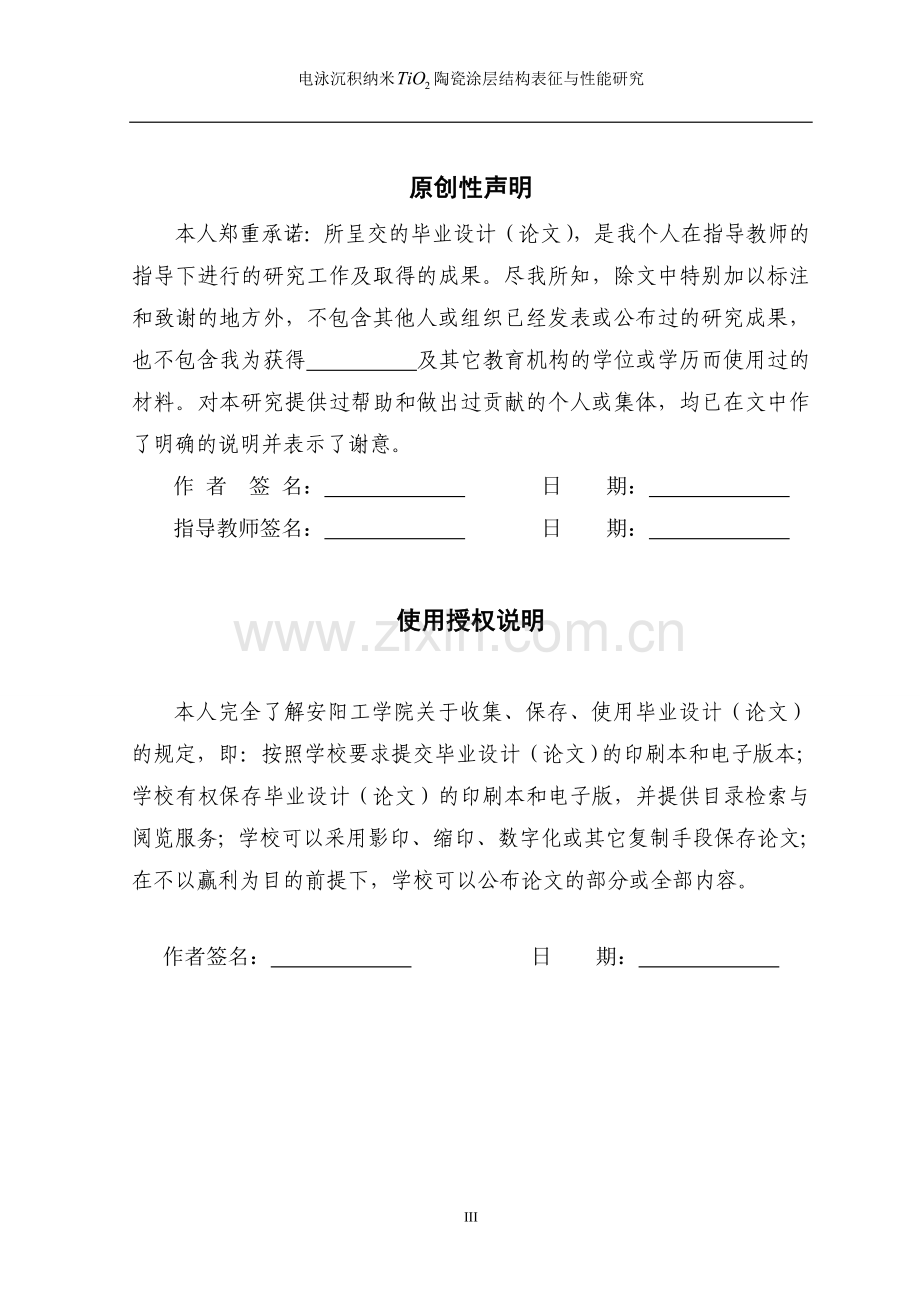 电泳沉积纳米$TiO_2$陶瓷涂层结构表征与性能研究

原创性声明

本人郑重承诺：所呈交的毕业设计（论文），是我个人在指导教师的指导下进行的研究工作及取得的成果。尽我所知，除文中特别加以标注和致谢的地方外，不包含其他人或组织已经发表或公布过的研究成果，也不包含我为获得__________及其它教育机构的学位或学历而使用过的材料。对本研究提供过帮助和做出过贡献的个人或集体，均已在文中作了明确的说明并表示了谢意。

作 者 签 名：____________ 日 期：____________

指导教师签名：____________ 日 期：____________

使用授权说明

www.zixin.com.cn

本人完全了解安阳工学院关于收集、保存、使用毕业设计（论文）的规定，即：按照学校要求提交毕业设计（论文）的印刷本和电子版本；学校有权保存毕业设计（论文）的印刷本和电子版，并提供目录检索与阅览服务；学校可以采用影印、缩印、数字化或其它复制手段保存论文；在不以赢利为目的前提下，学校可以公布论文的部分或全部内容。

作者签名：____________ 日 期：____________

III